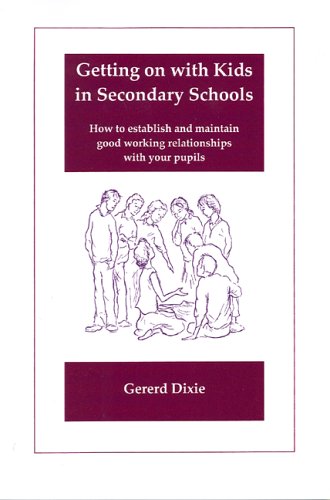 Getting on with Kids in Secondary Schools

How to establish and maintain good working relationships with your pupils

Gererd Dixie